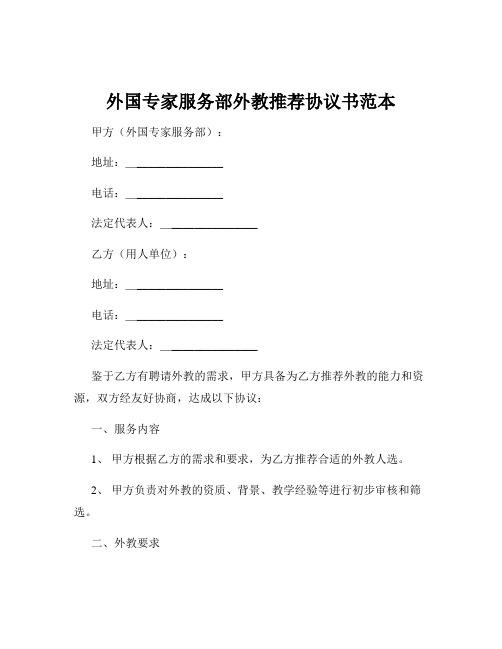 外国专家服务部外教推荐协议书范本

甲方（外国专家服务部）：

地址：________________

电话：________________

法定代表人：________________

乙方（用人单位）：

地址：________________

电话：________________

法定代表人：________________

鉴于乙方有聘请外教的需求，甲方具备为乙方推荐外教的能力和资源，双方经友好协商，达成以下协议：

一、服务内容

1、 甲方根据乙方的需求和要求，为乙方推荐合适的外教人选。

2、 甲方负责对外教的资质、背景、教学经验等进行初步审核和筛选。

二、外教要求